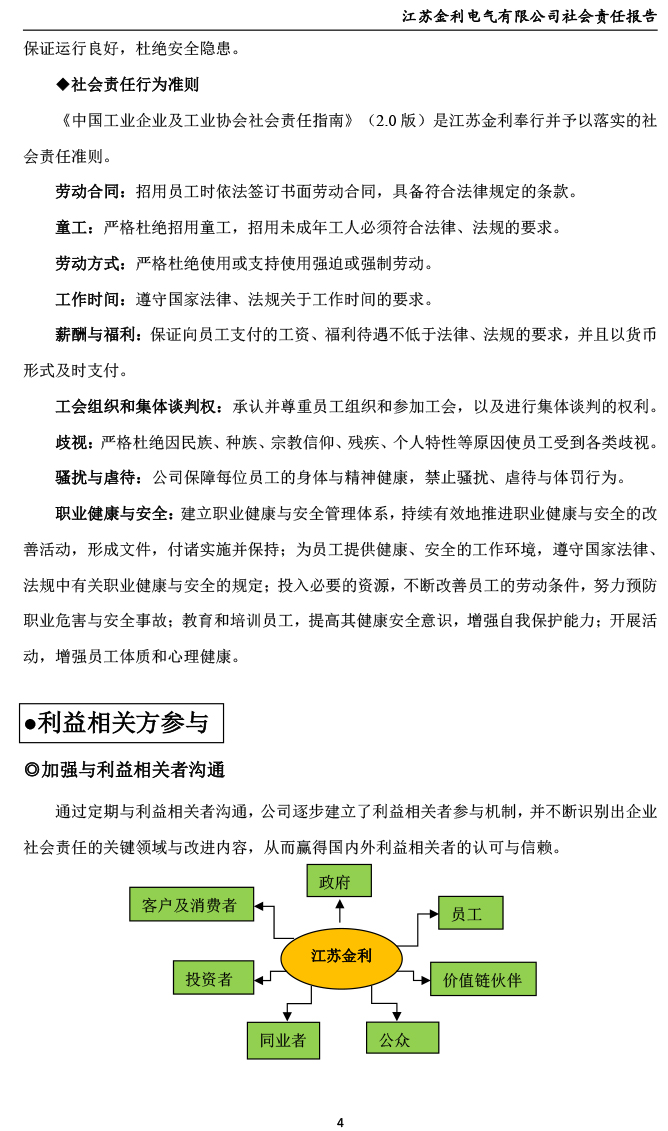 江苏金利电气有限公司社会责任报告

保证运行良好，杜绝安全隐患。

◆社会责任行为准则

《中国工业企业及工业协会社会责任指南》（2.0 版）是江苏金利奉行并予以落实的社会责任准则。

劳动合同：招用员工时依法签订书面劳动合同，具备符合法律规定的条款。

童工：严格杜绝招用童工，招用未成年工人必须符合法律、法规的要求。

劳动方式：严格杜绝使用或支持使用强迫或强制劳动。

工作时间：遵守国家法律、法规关于工作时间的要求。

薪酬与福利：保证向员工支付的工资、福利待遇不低于法律、法规的要求，并且以货币形式及时支付。

工会组织和集体谈判权：承认并尊重员工组织和参加工会，以及进行集体谈判的权利。

歧视：严格杜绝因民族、种族、宗教信仰、残疾、个人特性等原因使员工受到各类歧视。

骚扰与虐待：公司保障每位员工的身体与精神健康，禁止骚扰、虐待与体罚行为。

职业健康与安全：建立职业健康与安全管理体系，持续有效地推进职业健康与安全的改善活动，形成文件，付诸实施并保持；为员工提供健康、安全的工作环境，遵守国家法律、法规中有关职业健康与安全的规定；投入必要的资源，不断改善员工的劳动条件，努力预防职业危害与安全事故；教育和培训员工，提高其健康安全意识，增强自我保护能力；开展活动，增强员工体质和心理健康。

●利益相关方参与

◎加强与利益相关者沟通

通过定期与利益相关者沟通，公司逐步建立了利益相关者参与机制，并不断识别出企业社会责任的关键领域与改进内容，从而赢得国内外利益相关者的认可与信赖。

政府

客户及消费者

员工

江苏金利

投资者

价值链伙伴

同业者

公众

4